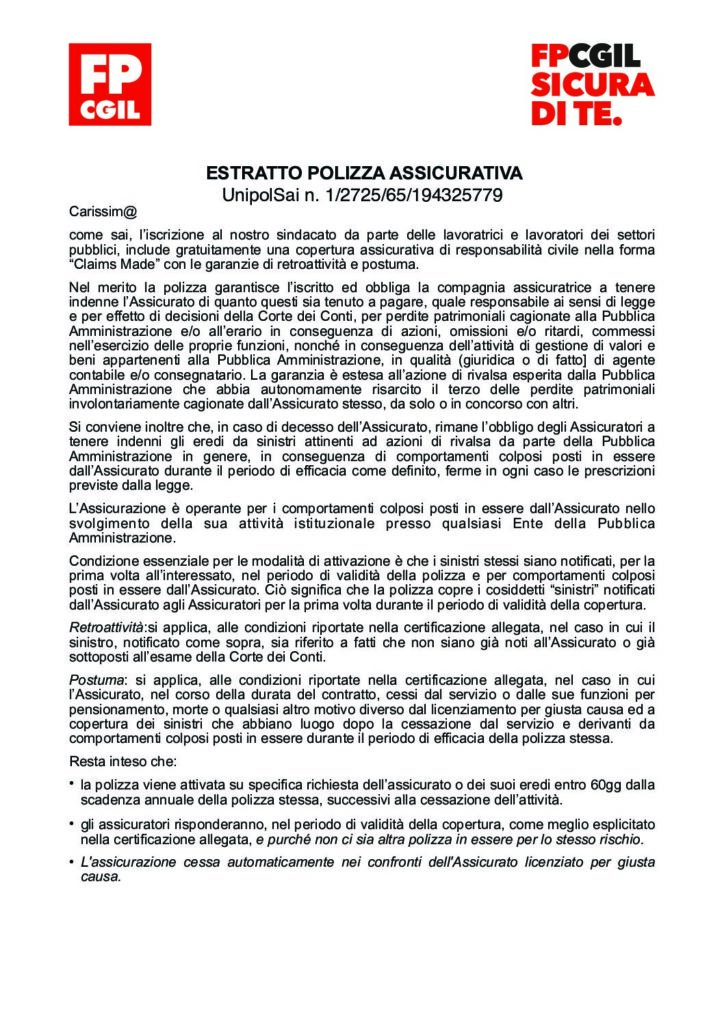 FP CGIL

FPCGIL SICURA DI TE.

ESTRATTO POLIZZA ASSICURATIVA
UnipolSai n. 1/2725/65/194325779

Carissim@

come sai, l'iscrizione al nostro sindacato da parte delle lavoratrici e lavoratori dei settori pubblici, include gratuitamente una copertura assicurativa di responsabilità civile nella forma "Claims Made" con le garanzie di retroattività e postuma.

Nel merito la polizza garantisce l'iscritto ed obbliga la compagnia assicuratrice a tenere indenne l'Assicurato di quanto questi sia tenuto a pagare, quale responsabile ai sensi di legge e per effetto di decisioni della Corte dei Conti, per perdite patrimoniali cagionate alla Pubblica Amministrazione e/o all'erario in conseguenza di azioni, omissioni e/o ritardi, commessi nell'esercizio delle proprie funzioni, nonché in conseguenza dell'attività di gestione di valori e beni appartenenti alla Pubblica Amministrazione, in qualità (giuridica o di fatto) di agente contabile e/o consegnatario. La garanzia è estesa all'azione di rivalsa esperita dalla Pubblica Amministrazione che abbia autonomamente risarcito il terzo delle perdite patrimoniali involontariamente cagionate dall'Assicurato stesso, da solo o in concorso con altri.

Si conviene inoltre che, in caso di decesso dell'Assicurato, rimane l'obbligo degli Assicuratori a tenere indenni gli eredi da sinistri attinenti ad azioni di rivalsa da parte della Pubblica Amministrazione in genere, in conseguenza di comportamenti colposi posti in essere dall'Assicurato durante il periodo di efficacia come definito, ferme in ogni caso le prescrizioni previste dalla legge.

L'Assicurazione è operante per i comportamenti colposi posti in essere dall'Assicurato nello svolgimento della sua attività istituzionale presso qualsiasi Ente della Pubblica Amministrazione.

Condizione essenziale per le modalità di attivazione è che i sinistri stessi siano notificati, per la prima volta all'interessato, nel periodo di validità della polizza e per comportamenti colposi posti in essere dall'Assicurato. Ciò significa che la polizza copre i cosiddetti "sinistri" notificati dall'Assicurato agli Assicuratori per la prima volta durante il periodo di validità della copertura.

Retroattività:si applica, alle condizioni riportate nella certificazione allegata, nel caso in cui il sinistro, notificato come sopra, sia riferito a fatti che non siano già noti all'Assicurato o già sottoposti all'esame della Corte dei Conti.

Postuma: si applica, alle condizioni riportate nella certificazione allegata, nel caso in cui l'Assicurato, nel corso della durata del contratto, cessi dal servizio o dalle sue funzioni per pensionamento, morte o qualsiasi altro motivo diverso dal licenziamento per giusta causa ed a copertura dei sinistri che abbiano luogo dopo la cessazione dal servizio e derivanti da comportamenti colposi posti in essere durante il periodo di efficacia della polizza stessa.

Resta inteso che:

• la polizza viene attivata su specifica richiesta dell'assicurato o dei suoi eredi entro 60gg dalla scadenza annuale della polizza stessa, successivi alla cessazione dell'attività.

• gli assicuratori risponderanno, nel periodo di validità della copertura, come meglio esplicitato nella certificazione allegata, e purché non ci sia altra polizza in essere per lo stesso rischio.

• L'assicurazione cessa automaticamente nei confronti dell'Assicurato licenziato per giusta causa.